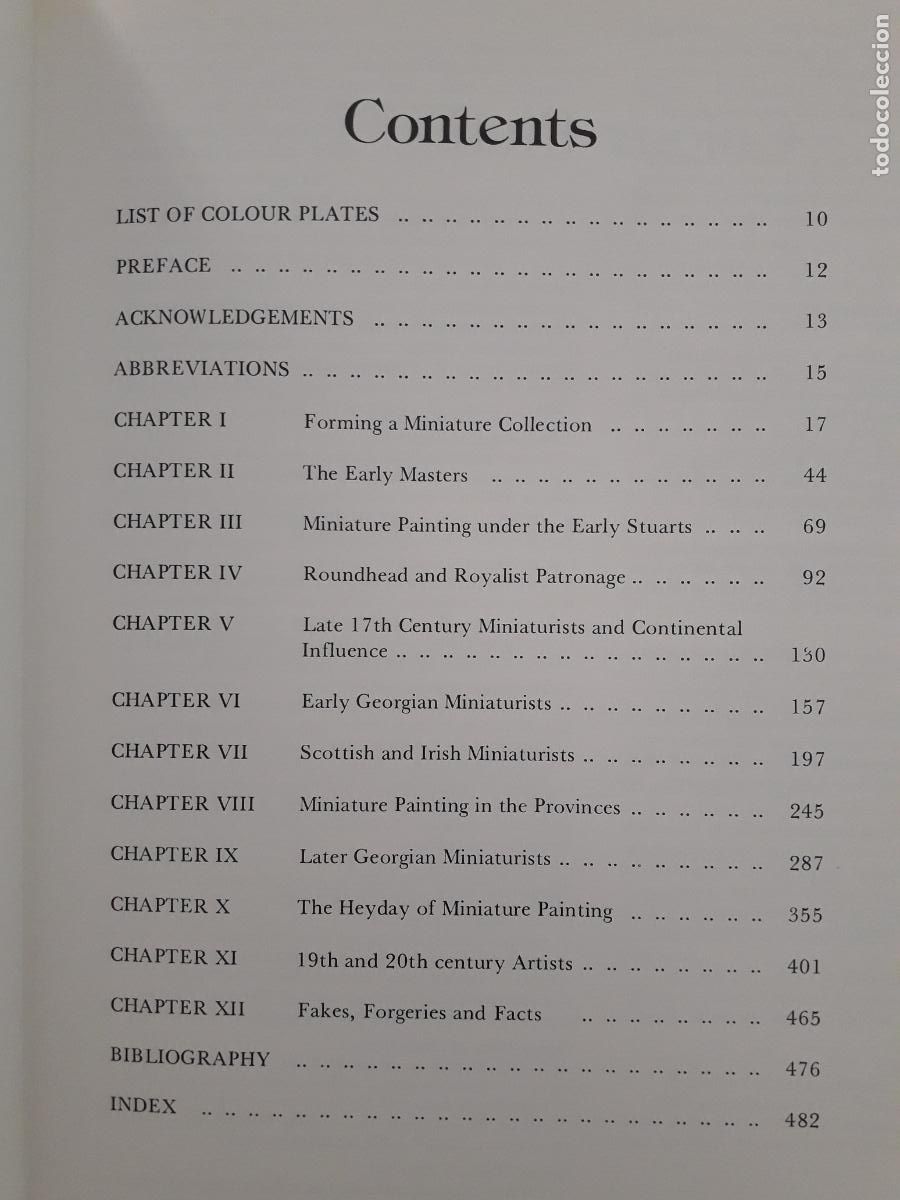 Contents

LIST OF COLOUR PLATES 10

PREFACE 12

ACKNOWLEDGEMENTS 13

ABBREVIATIONS 15

CHAPTER I Forming a Miniature Collection 17

CHAPTER II The Early Masters 44

CHAPTER III Miniature Painting under the Early Stuarts 69

CHAPTER IV Roundhead and Royalist Patronage 92

CHAPTER V Late 17th Century Miniaturists and Continental Influence 130

CHAPTER VI Early Georgian Miniaturists 157

CHAPTER VII Scottish and Irish Miniaturists 197

CHAPTER VIII Miniature Painting in the Provinces 245

CHAPTER IX Later Georgian Miniaturists 287

CHAPTER X The Heyday of Miniature Painting 355

CHAPTER XI 19th and 20th century Artists 401

CHAPTER XII Fakes, Forgeries and Facts 465

BIBLIOGRAPHY 476

INDEX 482

todocoleccion